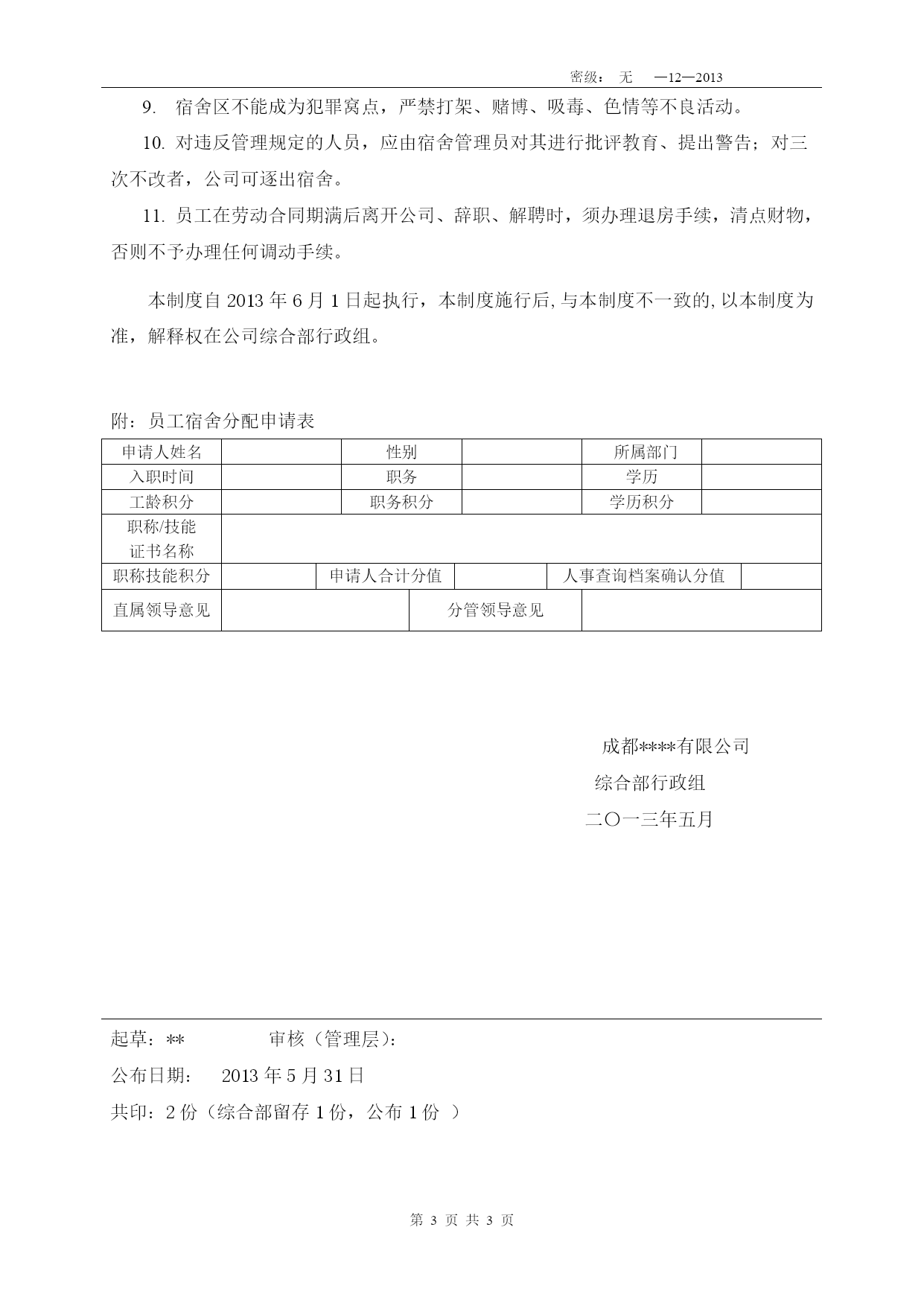 密级： 无 —12—2013

9. 宿舍区不能成为犯罪窝点，严禁打架、赌博、吸毒、色情等不良活动。

10. 对违反管理规定的人员，应由宿舍管理员对其进行批评教育、提出警告；对三次不改者，公司可逐出宿舍。

11. 员工在劳动合同期满后离开公司、辞职、解聘时，须办理退房手续，清点财物，否则不予办理任何调动手续。

本制度自 2013 年 6 月 1 日起执行，本制度施行后, 与本制度不一致的, 以本制度为准，解释权在公司综合部行政组。

附：员工宿舍分配申请表

| 申请人姓名 | | 性别 | | 所属部门 | |
|---|---|---|---|---|---|
| 入职时间 | | 职务 | | 学历 | |
| 工龄积分 | | 职务积分 | | 学历积分 | |
| 职称/技能证书名称 | | | | | |
| 职称技能积分 | | 申请人合计分值 | | 人事查询档案确认分值 | |
| 直属领导意见 | | 分管领导意见 | | | |

成都****有限公司
综合部行政组
二〇一三年五月

起草：** 审核（管理层）：
公布日期： 2013 年 5 月 31 日
共印：2 份（综合部留存 1 份，公布 1 份 ）

第 3 页 共 3 页